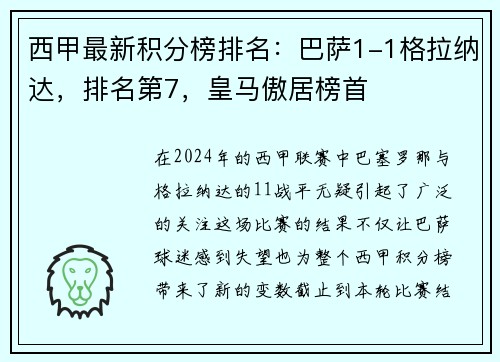 西甲最新积分榜排名：巴萨1-1格拉纳达，排名第7，皇马傲居榜首

在2024年的西甲联赛中巴塞罗那与格拉纳达的11战平无疑引起了广泛的关注这场比赛的结果不仅让巴萨球迷感到失望也为整个西甲积分榜带来了新的变数截止到本轮比赛结